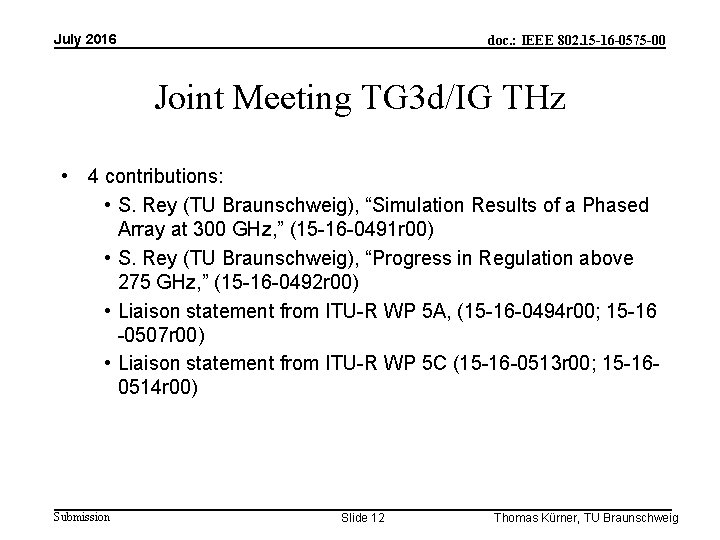 July 2016

doc.: IEEE 802.15-16-0575-00

Joint Meeting TG3d/IG THz

• 4 contributions:
• S. Rey (TU Braunschweig), “Simulation Results of a Phased Array at 300 GHz,” (15-16-0491r00)
• S. Rey (TU Braunschweig), “Progress in Regulation above 275 GHz,” (15-16-0492r00)
• Liaison statement from ITU-R WP 5A, (15-16-0494r00; 15-16 -0507r00)
• Liaison statement from ITU-R WP 5C (15-16-0513r00; 15-16-0514r00)

Submission

Slide 12

Thomas Kürner, TU Braunschweig